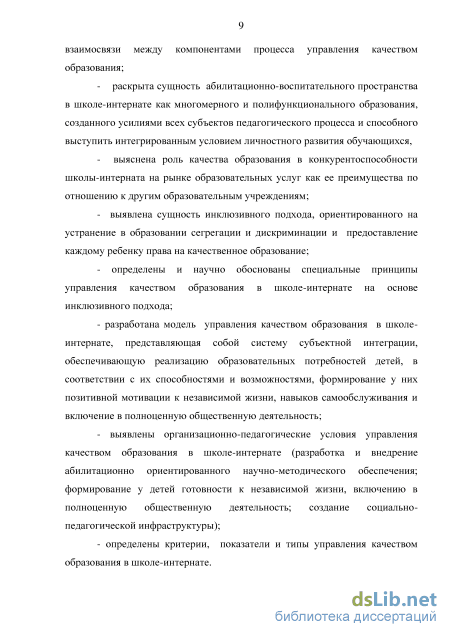 9

взаимосвязи между компонентами процесса управления качеством образования;

- раскрыта сущность абилитационно-воспитательного пространства в школе-интернате как многомерного и полифункционального образования, созданного усилиями всех субъектов педагогического процесса и способного выступить интегрированным условием личностного развития обучающихся,

- выяснена роль качества образования в конкурентоспособности школы-интерната на рынке образовательных услуг как ее преимущества по отношению к другим образовательным учреждениям;

- выявлена сущность инклюзивного подхода, ориентированного на устранение в образовании сегрегации и дискриминации и предоставление каждому ребенку права на качественное образование;

- определены и научно обоснованы специальные принципы управления качеством образования в школе-интернате на основе инклюзивного подхода;

- разработана модель управления качеством образования в школе-интернате, представляющая собой систему субъектной интеграции, обеспечивающую реализацию образовательных потребностей детей, в соответствии с их способностями и возможностями, формирование у них позитивной мотивации к независимой жизни, навыков самообслуживания и включение в полноценную общественную деятельность;

- выявлены организационно-педагогические условия управления качеством образования в школе-интернате (разработка и внедрение абилитационно ориентированного научно-методического обеспечения; формирование у детей готовности к независимой жизни, включению в полноценную общественную деятельность; создание социально-педагогической инфраструктуры);

- определены критерии, показатели и типы управления качеством образования в школе-интернате.

dsLib.net
библиотека диссертаций